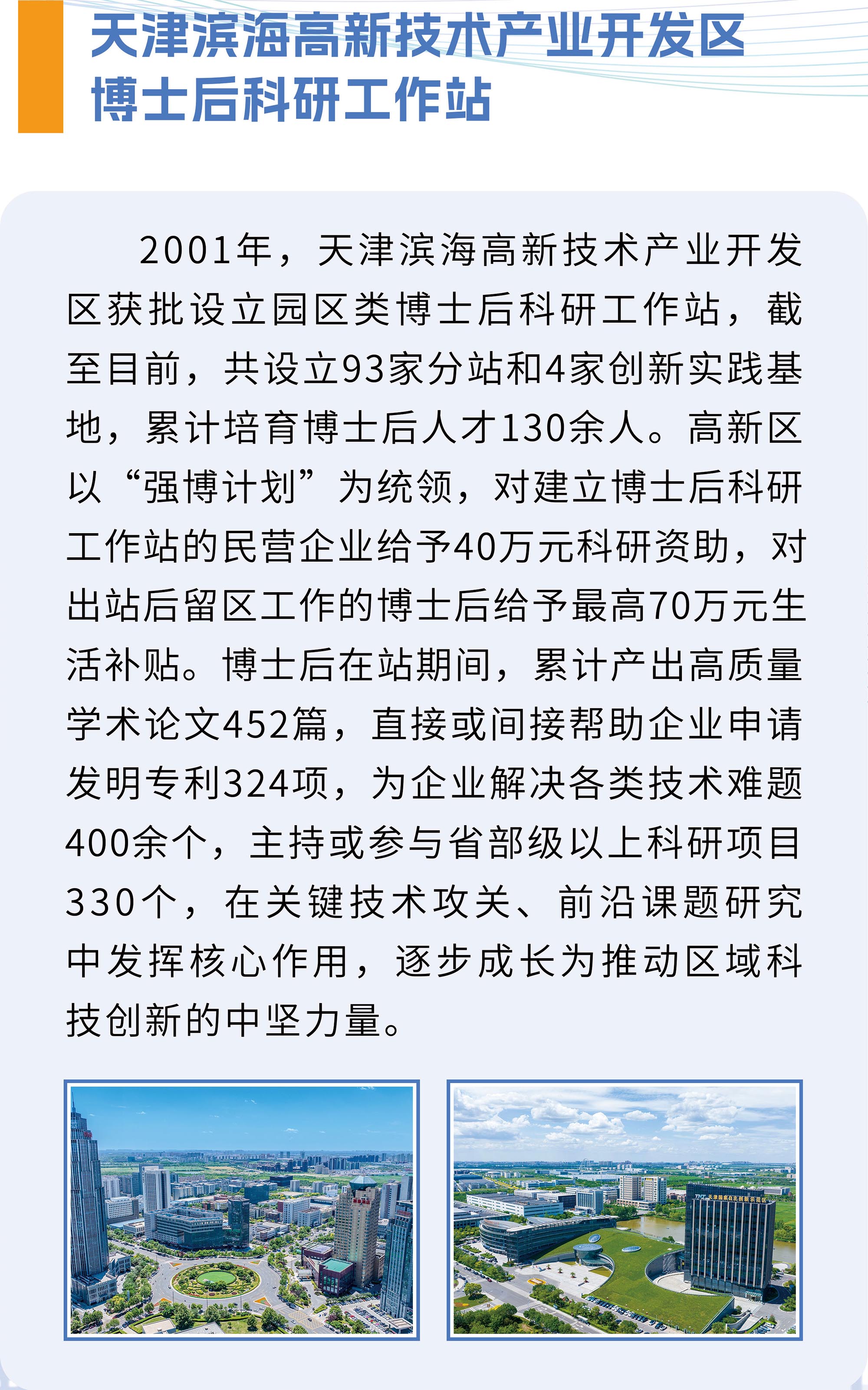 天津滨海高新技术产业开发区
博士后科研工作站

2001年，天津滨海高新技术产业开发区获批设立园区类博士后科研工作站，截至目前，共设立93家分站和4家创新实践基地，累计培育博士后人才130余人。高新区以“强博计划”为统领，对建立博士后科研工作站的民营企业给予40万元科研资助，对出站后留区工作的博士后给予最高70万元生活补贴。博士后在站期间，累计产出高质量学术论文452篇，直接或间接帮助企业申请发明专利324项，为企业解决各类技术难题400余个，主持或参与省部级以上科研项目330个，在关键技术攻关、前沿课题研究中发挥核心作用，逐步成长为推动区域科技创新的中坚力量。